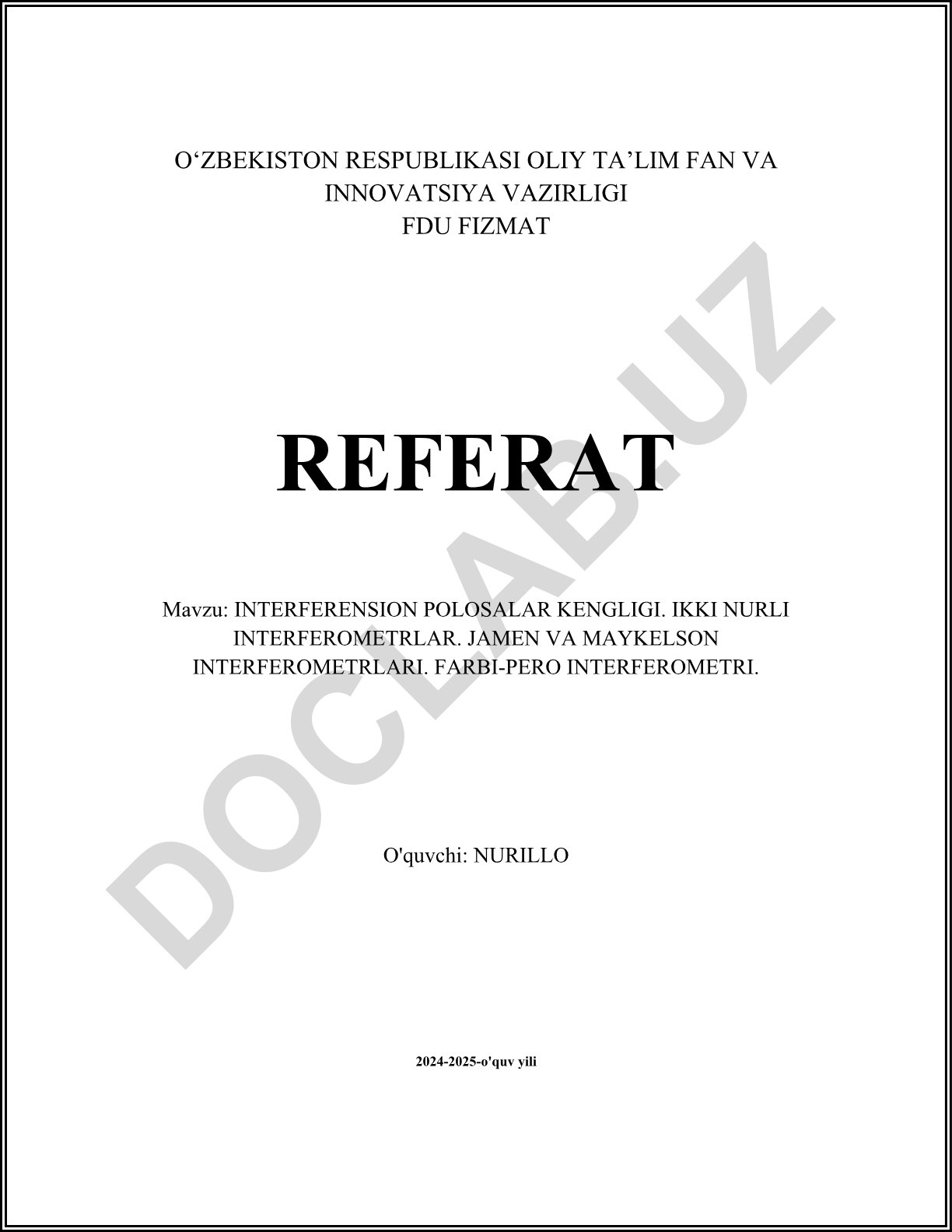 O‘ZBEKISTON RESPUBLIKASI OLIY TA’LIM FAN VA INNOVATSIYA VAZIRLIGI
FDU FIZMAT

REFERAT

Mavzu: INTERFERENSION POLOSALAR KENGLIGI. IKKI NURLI INTERFEROMETRLAR. JAMEN VA MAYKELSON INTERFEROMETRLARI. FARBI-PERO INTERFEROMETRI.

O'quvchi: NURILLO

2024-2025-o'quv yili

DOCLAB.UZ